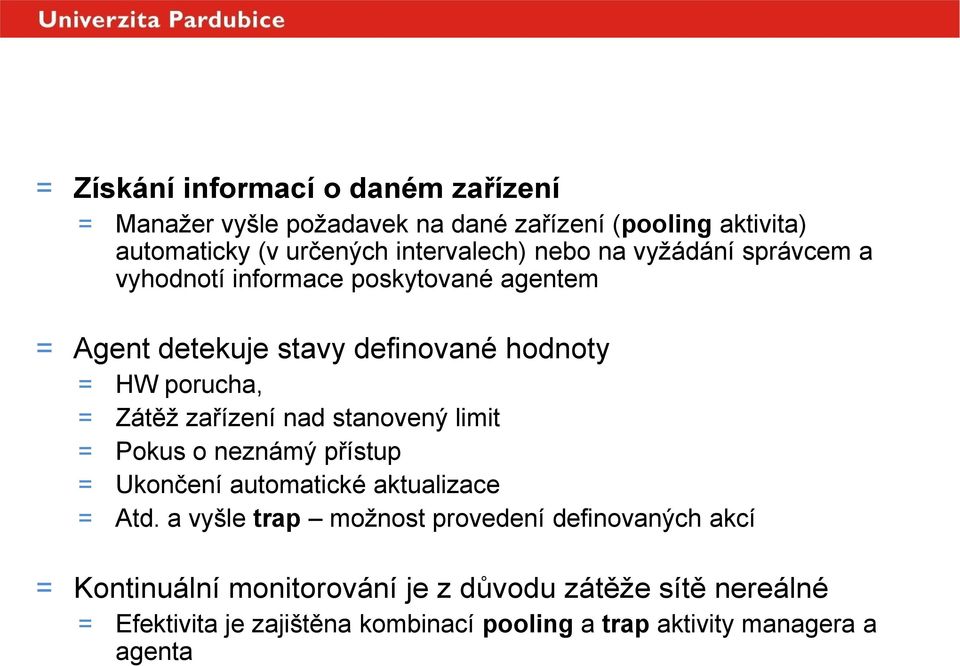 Univerzita Pardubice

= Získání informací o daném zařízení
= Manažer vyšle požadavek na dané zařízení (pooling aktivita) automaticky (v určených intervalech) nebo na vyžádání správcem a vyhodnotí informace poskytované agentem

= Agent detekuje stavy definované hodnoty
= HW porucha,
= Zátěž zařízení nad stanovený limit
= Pokus o neznámý přístup
= Ukončení automatické aktualizace
= Atd. a vyšle trap – možnost provedení definovaných akcí

= Kontinuální monitorování je z důvodu zátěže sítě nereálné
= Efektivita je zajištěna kombinací pooling a trap aktivity managera a agenta